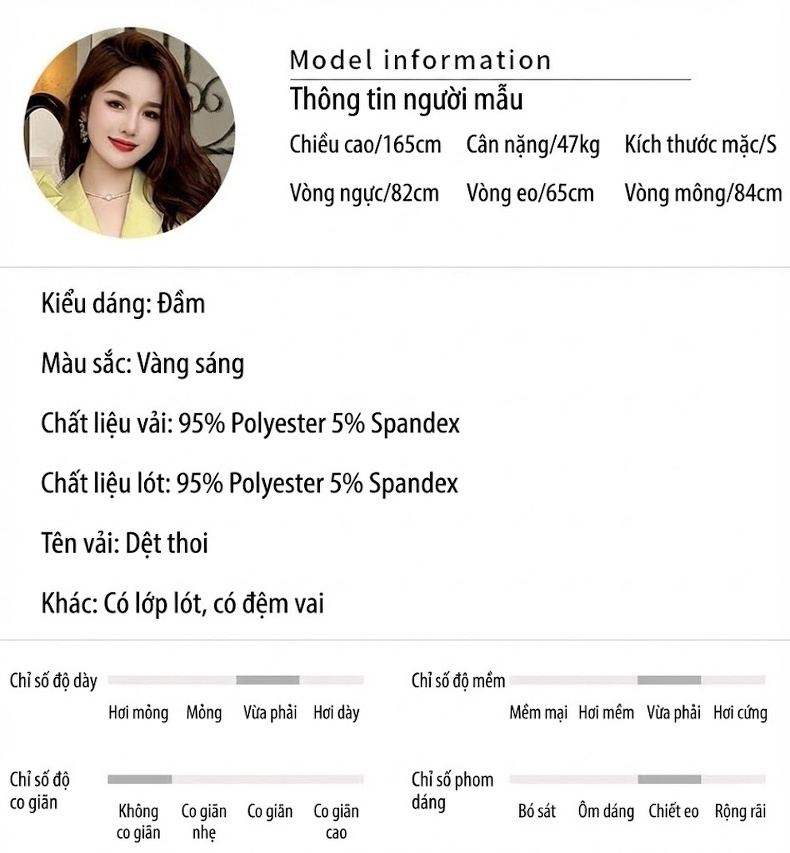 Model information

Thông tin người mẫu

Chiều cao/165cm Cân nặng/47kg Kích thước mặc/S

Vòng ngực/82cm Vòng eo/65cm Vòng mông/84cm

Kiểu dáng: Đầm

Màu sắc: Vàng sáng

Chất liệu vải: 95% Polyester 5% Spandex

Chất liệu lót: 95% Polyester 5% Spandex

Tên vải: Dệt thoi

Khác: Có lớp lót, có đệm vai

Chỉ số độ dày
Hơi mỏng Mỏng Vừa phải Hơi dày

Chỉ số độ mềm
Mềm mại Hơi mềm Vừa phải Hơi cứng

Chỉ số độ co giãn
Không co giãn Co giãn nhẹ Co giãn Co giãn cao

Chỉ số phom dáng
Bó sát Ôm dáng Chiết eo Rộng rãi